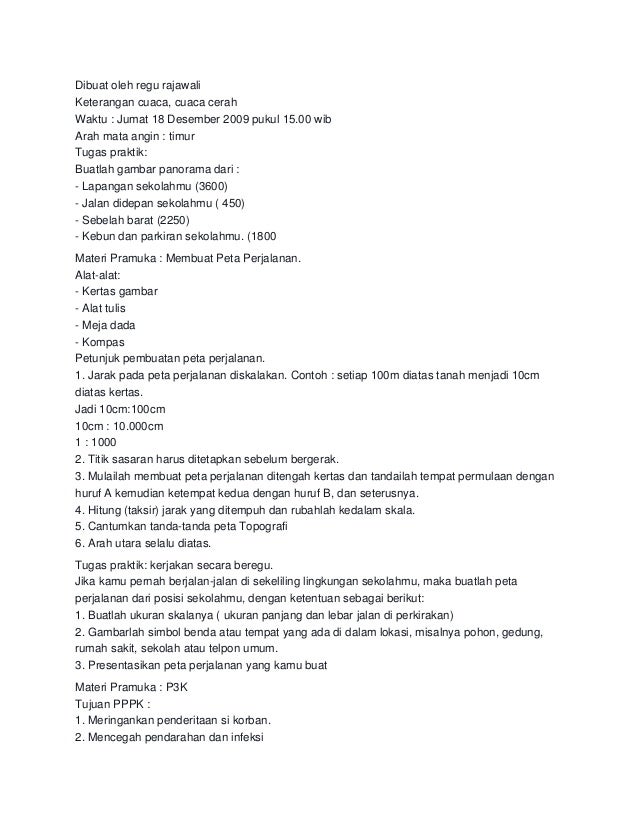 Dibuat oleh regu rajawali
Keterangan cuaca, cuaca cerah
Waktu : Jumat 18 Desember 2009 pukul 15.00 wib
Arah mata angin : timur
Tugas praktik:
Buatlah gambar panorama dari :
- Lapangan sekolahmu (3600)
- Jalan didepan sekolahmu ( 450)
- Sebelah barat (2250)
- Kebun dan parkiran sekolahmu. (1800

Materi Pramuka : Membuat Peta Perjalanan.
Alat-alat:
- Kertas gambar
- Alat tulis
- Meja dada
- Kompas
Petunjuk pembuatan peta perjalanan.
1. Jarak pada peta perjalanan diskalakan. Contoh : setiap 100m diatas tanah menjadi 10cm diatas kertas.
Jadi 10cm:100cm
10cm : 10.000cm
1 : 1000
2. Titik sasaran harus ditetapkan sebelum bergerak.
3. Mulailah membuat peta perjalanan ditengah kertas dan tandailah tempat permulaan dengan huruf A kemudian ketempat kedua dengan huruf B, dan seterusnya.
4. Hitung (taksir) jarak yang ditempuh dan rubahlah kedalam skala.
5. Cantumkan tanda-tanda peta Topografi
6. Arah utara selalu diatas.

Tugas praktik: kerjakan secara beregu.
Jika kamu pernah berjalan-jalan di sekeliling lingkungan sekolahmu, maka buatlah peta perjalanan dari posisi sekolahmu, dengan ketentuan sebagai berikut:
1. Buatlah ukuran skalanya ( ukuran panjang dan lebar jalan di perkirakan)
2. Gambarlah simbol benda atau tempat yang ada di dalam lokasi, misalnya pohon, gedung, rumah sakit, sekolah atau telpon umum.
3. Presentasikan peta perjalanan yang kamu buat

Materi Pramuka : P3K
Tujuan PPPK :
1. Meringankan penderitaan si korban.
2. Mencegah pendarahan dan infeksi